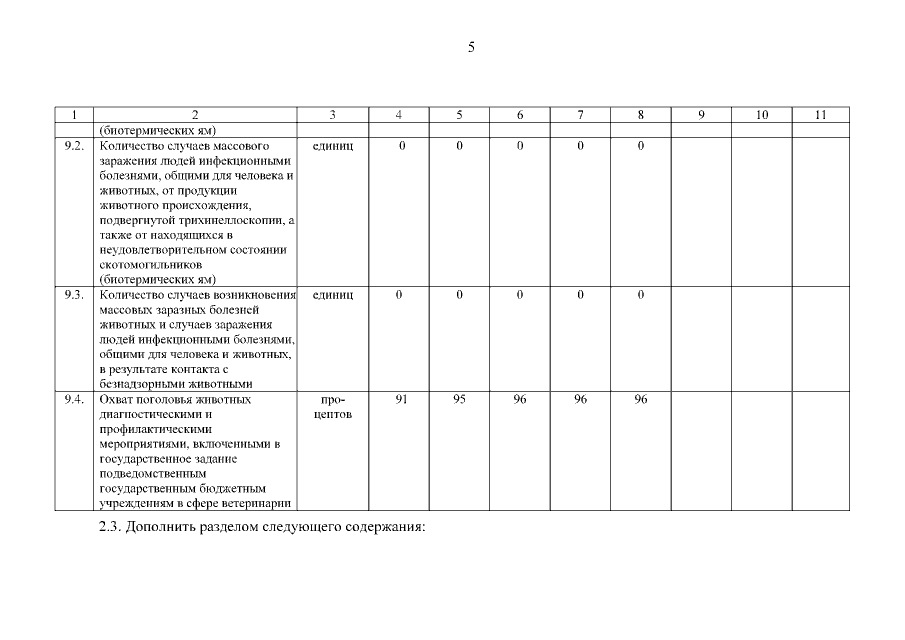 5

| 1 | 2 | 3 | 4 | 5 | 6 | 7 | 8 | 9 | 10 | 11 |
|---|---|---|---|---|---|---|---|---|---|---|
| | (биотермических ям) | | | | | | | | | |
| 9.2. | Количество случаев массового заражения людей инфекционными болезнями, общими для человека и животных, от продукции животного происхождения, подвергнутой трихинеллоскопии, а также от находящихся в неудовлетворительном состоянии скотомогильников (биотермических ям) | единиц | 0 | 0 | 0 | 0 | 0 | | | |
| 9.3. | Количество случаев возникновения массовых заразных болезней животных и случаев заражения людей инфекционными болезнями, общими для человека и животных, в результате контакта с безнадзорными животными | единиц | 0 | 0 | 0 | 0 | 0 | | | |
| 9.4. | Охват поголовья животных диагностическими и профилактическими мероприятиями, включенными в государственное задание подведомственным государственным бюджетным учреждениям в сфере ветеринарии | процентов | 91 | 95 | 96 | 96 | 96 | | | |

2.3. Дополнить разделом следующего содержания: